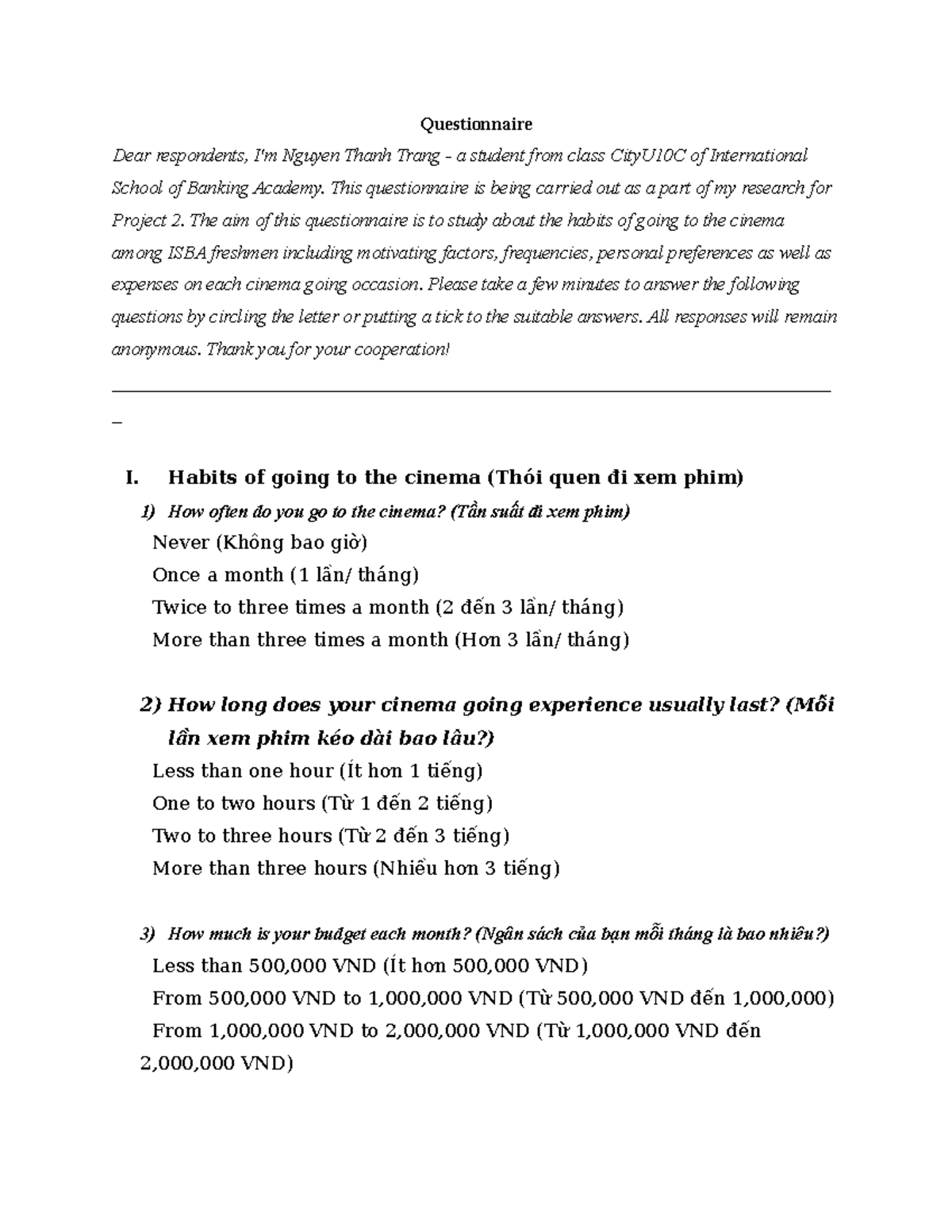 Questionnaire

Dear respondents, I'm Nguyen Thanh Trang – a student from class CityU10C of International School of Banking Academy. This questionnaire is being carried out as a part of my research for Project 2. The aim of this questionnaire is to study about the habits of going to the cinema among ISBA freshmen including motivating factors, frequencies, personal preferences as well as expenses on each cinema going occasion. Please take a few minutes to answer the following questions by circling the letter or putting a tick to the suitable answers. All responses will remain anonymous. Thank you for your cooperation!

____

I. Habits of going to the cinema (Thói quen đi xem phim)

1) How often do you go to the cinema? (Tần suất đi xem phim)

Never (Không bao giờ)

Once a month (1 lần/ tháng)

Twice to three times a month (2 đến 3 lần/ tháng)

More than three times a month (Hơn 3 lần/ tháng)

2) How long does your cinema going experience usually last? (Mỗi lần xem phim kéo dài bao lâu?)

Less than one hour (Ít hơn 1 tiếng)

One to two hours (Từ 1 đến 2 tiếng)

Two to three hours (Từ 2 đến 3 tiếng)

More than three hours (Nhiều hơn 3 tiếng)

3) How much is your budget each month? (Ngân sách của bạn mỗi tháng là bao nhiêu?)

Less than 500,000 VND (Ít hơn 500,000 VND)

From 500,000 VND to 1,000,000 VND (Từ 500,000 VND đến 1,000,000)

From 1,000,000 VND to 2,000,000 VND (Từ 1,000,000 VND đến 2,000,000 VND)